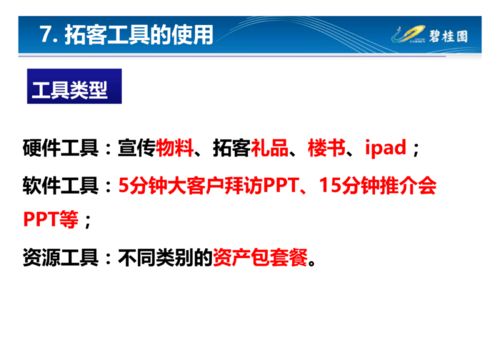 7. 拓客工具的使用

碧桂园

工具类型

硬件工具：宣传物料、拓客礼品、楼书、ipad；

软件工具：5分钟大客户拜访PPT、15分钟推介会PPT等；

资源工具：不同类别的资产包套餐。